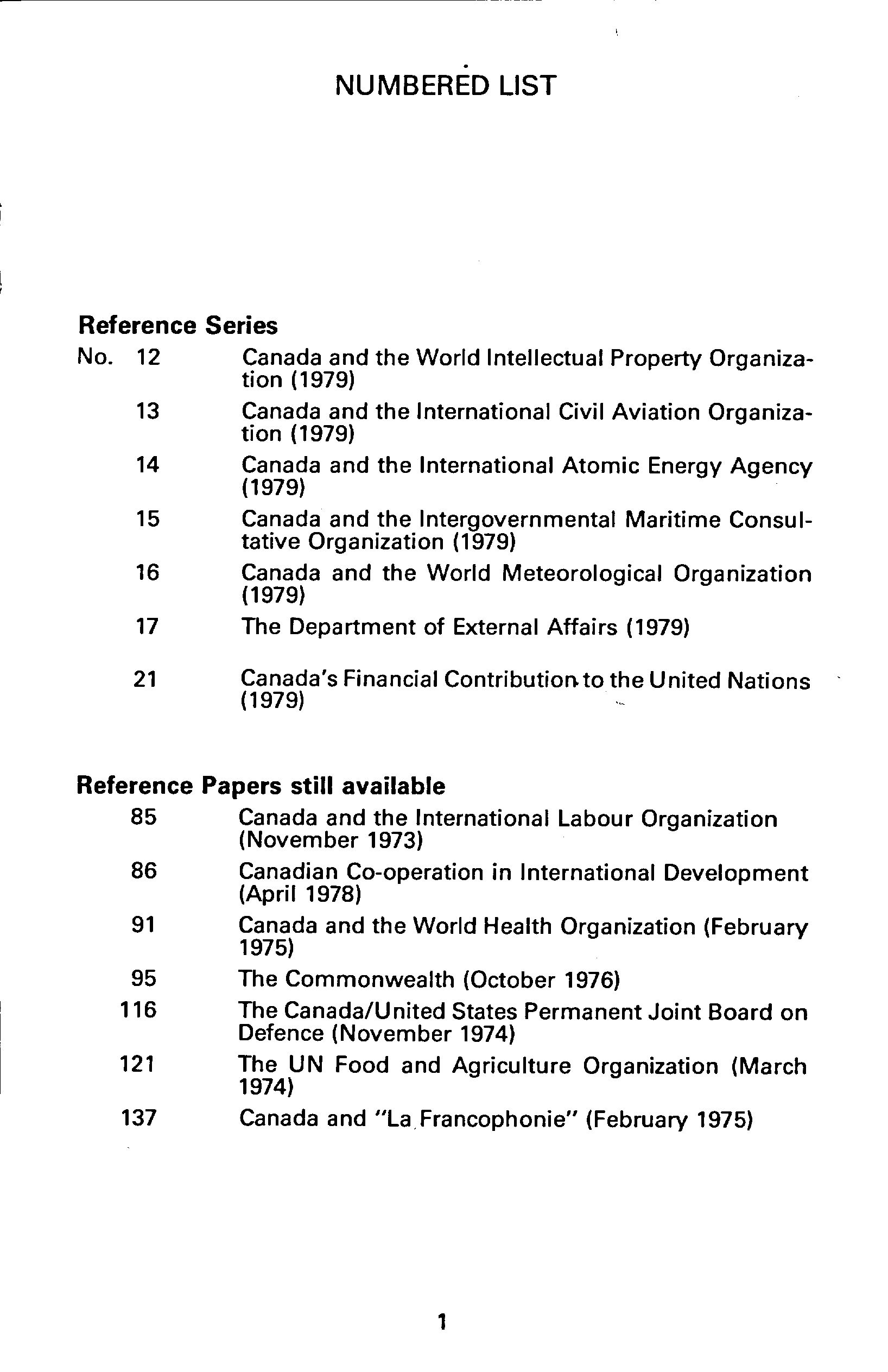 NUMBERED LIST

Reference Series

No. 12 Canada and the World Intellectual Property Organization (1979)

13 Canada and the International Civil Aviation Organization (1979)

14 Canada and the International Atomic Energy Agency (1979)

15 Canada and the Intergovernmental Maritime Consultative Organization (1979)

16 Canada and the World Meteorological Organization (1979)

17 The Department of External Affairs (1979)

21 Canada's Financial Contribution to the United Nations (1979)

Reference Papers still available

85 Canada and the International Labour Organization (November 1973)

86 Canadian Co-operation in International Development (April 1978)

91 Canada and the World Health Organization (February 1975)

95 The Commonwealth (October 1976)

116 The Canada/United States Permanent Joint Board on Defence (November 1974)

121 The UN Food and Agriculture Organization (March 1974)

137 Canada and "La Francophonie" (February 1975)

1